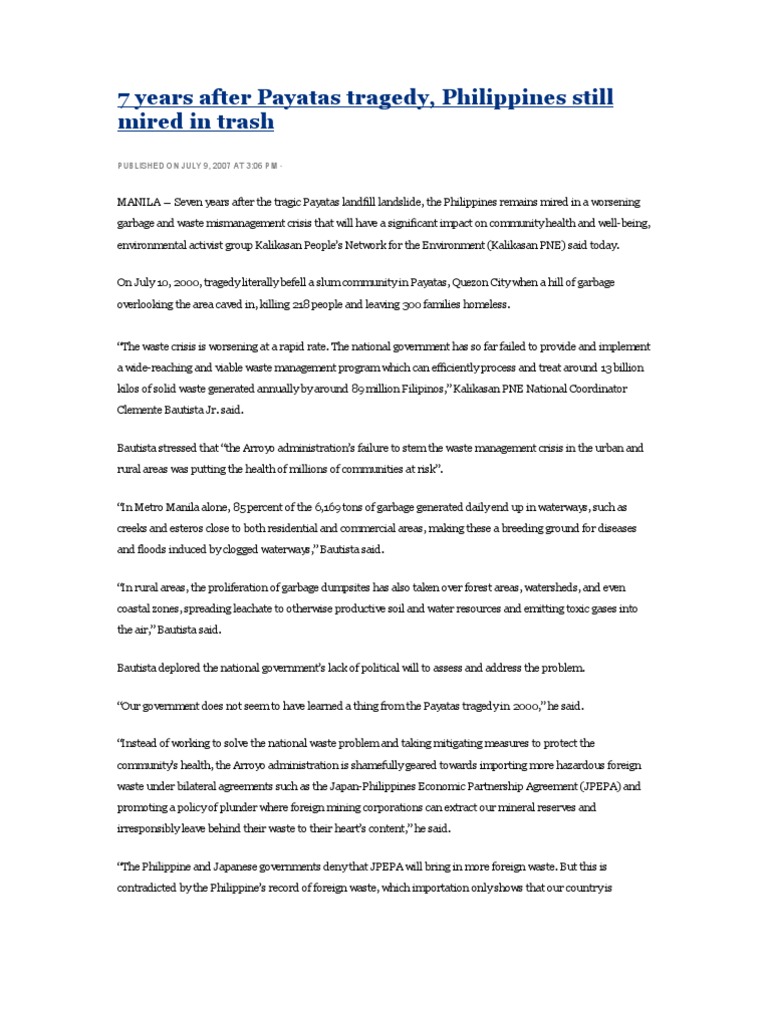 7 years after Payatas tragedy, Philippines still mired in trash

PUBLISHED ON JULY 9, 2007 AT 3:06 PM ·

MANILA – Seven years after the tragic Payatas landfill landslide, the Philippines remains mired in a worsening garbage and waste mismanagement crisis that will have a significant impact on community health and well-being, environmental activist group Kalikasan People's Network for the Environment (Kalikasan PNE) said today.

On July 10, 2000, tragedy literally befell a slum community in Payatas, Quezon City when a hill of garbage overlooking the area caved in, killing 218 people and leaving 300 families homeless.

"The waste crisis is worsening at a rapid rate. The national government has so far failed to provide and implement a wide-reaching and viable waste management program which can efficiently process and treat around 13 billion kilos of solid waste generated annually by around 89 million Filipinos," Kalikasan PNE National Coordinator Clemente Bautista Jr. said.

Bautista stressed that "the Arroyo administration's failure to stem the waste management crisis in the urban and rural areas was putting the health of millions of communities at risk".

"In Metro Manila alone, 85 percent of the 6,169 tons of garbage generated daily end up in waterways, such as creeks and esteros close to both residential and commercial areas, making these a breeding ground for diseases and floods induced by clogged waterways," Bautista said.

"In rural areas, the proliferation of garbage dumpsites has also taken over forest areas, watersheds, and even coastal zones, spreading leachate to otherwise productive soil and water resources and emitting toxic gases into the air," Bautista said.

Bautista deplored the national government's lack of political will to assess and address the problem.

"Our government does not seem to have learned a thing from the Payatas tragedy in 2000," he said.

"Instead of working to solve the national waste problem and taking mitigating measures to protect the community's health, the Arroyo administration is shamefully geared towards importing more hazardous foreign waste under bilateral agreements such as the Japan-Philippines Economic Partnership Agreement (JPEPA) and promoting a policy of plunder where foreign mining corporations can extract our mineral reserves and irresponsibly leave behind their waste to their heart's content," he said.

"The Philippine and Japanese governments deny that JPEPA will bring in more foreign waste. But this is contradicted by the Philippine's record of foreign waste, which importation only shows that our country is